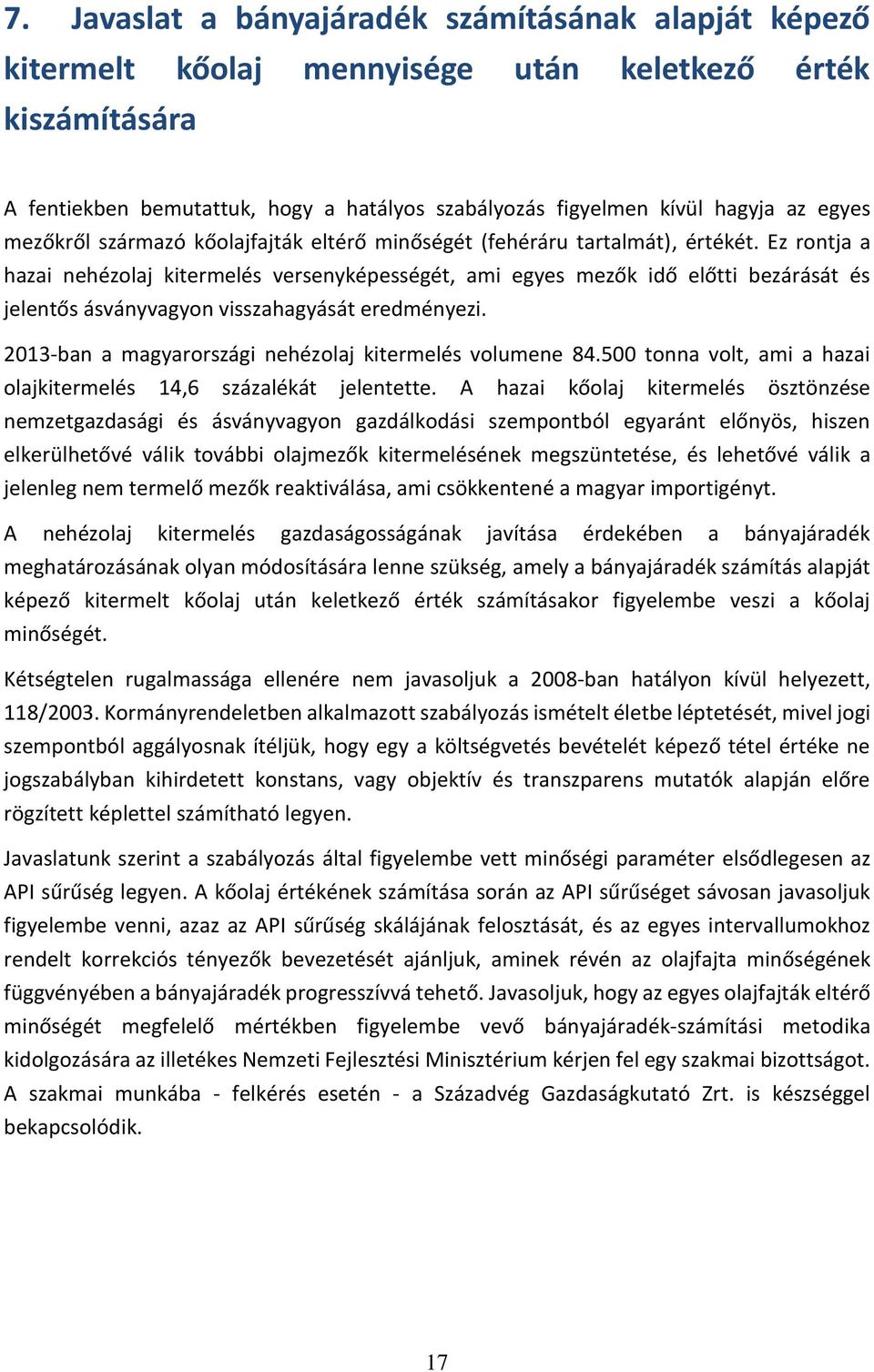 7. Javaslat a bányajáradék számításának alapját képező kitermelt kőolaj mennyisége után keletkező érték kiszámítására

A fentiekben bemutattuk, hogy a hatályos szabályozás figyelmen kívül hagyja az egyes mezőkről származó kőolajfajták eltérő minőségét (fehéráru tartalmát), értékét. Ez rontja a hazai nehézolaj kitermelés versenyképességét, ami egyes mezők idő előtti bezárását és jelentős ásványvagyon visszahagyását eredményezi.

2013-ban a magyarországi nehézolaj kitermelés volumene 84.500 tonna volt, ami a hazai olajkitermelés 14,6 százalékát jelentette. A hazai kőolaj kitermelés ösztönzése nemzetgazdasági és ásványvagyon gazdálkodási szempontból egyaránt előnyös, hiszen elkerülhetővé válik további olajmezők kitermelésének megszüntetése, és lehetővé válik a jelenleg nem termelő mezők reaktiválása, ami csökkentené a magyar importigényt.

A nehézolaj kitermelés gazdaságosságának javítása érdekében a bányajáradék meghatározásának olyan módosítására lenne szükség, amely a bányajáradék számítás alapját képező kitermelt kőolaj után keletkező érték számításakor figyelembe veszi a kőolaj minőségét.

Kétségtelen rugalmassága ellenére nem javasoljuk a 2008-ban hatályon kívül helyezett, 118/2003. Kormányrendeletben alkalmazott szabályozás ismételt életbe léptetését, mivel jogi szempontból aggályosnak ítéljük, hogy egy a költségvetés bevételét képező tétel értéke ne jogszabályban kihirdetett konstans, vagy objektív és transzparens mutatók alapján előre rögzített képlettel számítható legyen.

Javaslatunk szerint a szabályozás által figyelembe vett minőségi paraméter elsődlegesen az API sűrűség legyen. A kőolaj értékének számítása során az API sűrűséget sávosan javasoljuk figyelembe venni, azaz az API sűrűség skálájának felosztását, és az egyes intervallumokhoz rendelt korrekciós tényezők bevezetését ajánljuk, aminek révén az olajfajta minőségének függvényében a bányajáradék progresszívvá tehető. Javasoljuk, hogy az egyes olajfajták eltérő minőségét megfelelő mértékben figyelembe vevő bányajáradék-számítási metodika kidolgozására az illetékes Nemzeti Fejlesztési Minisztérium kérjen fel egy szakmai bizottságot. A szakmai munkába - felkérés esetén - a Századvég Gazdaságkutató Zrt. is készséggel bekapcsolódik.

17